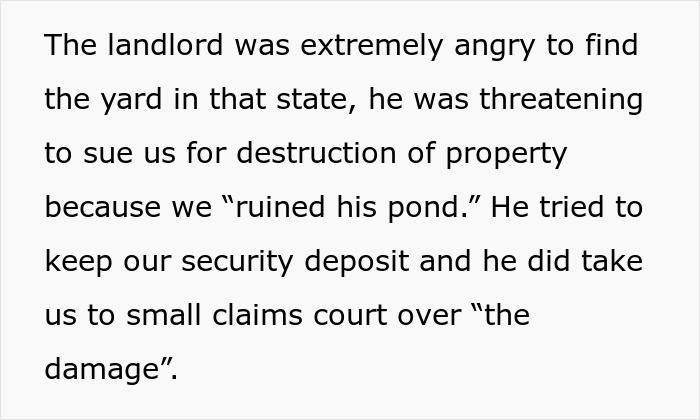 The landlord was extremely angry to find the yard in that state, he was threatening to sue us for destruction of property because we “ruined his pond.” He tried to keep our security deposit and he did take us to small claims court over “the damage”.